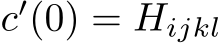 $c'(0) = H_{ijkl}$